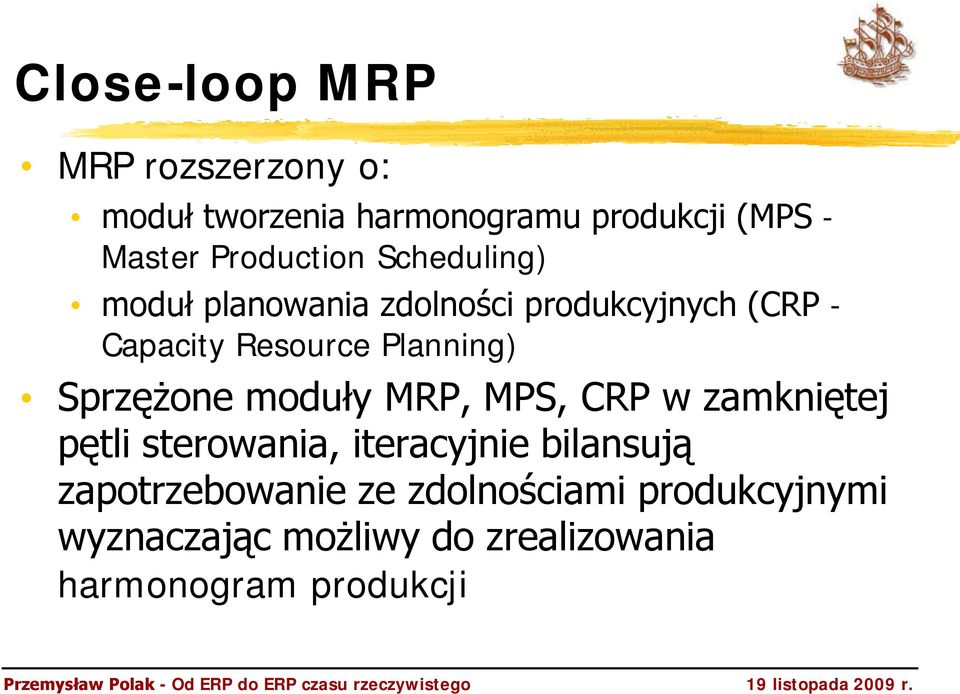 Close-loop MRP

• MRP rozszerzony o:
  • moduł tworzenia harmonogramu produkcji (MPS - Master Production Scheduling)
  • moduł planowania zdolności produkcyjnych (CRP - Capacity Resource Planning)
• Sprzężone moduły MRP, MPS, CRP w zamkniętej pętli sterowania, iteracyjnie bilansują zapotrzebowanie ze zdolnościami produkcyjnymi wyznaczając możliwy do zrealizowania harmonogram produkcji

Przemysław Polak - Od ERP do ERP czasu rzeczywistego 19 listopada 2009 r.